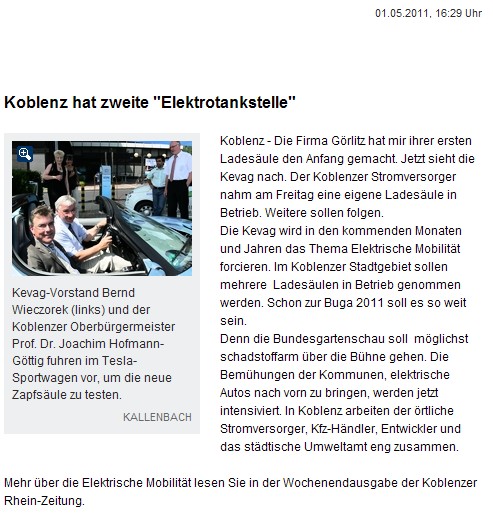 01.05.2011, 16:29 Uhr

Koblenz hat zweite "Elektrotankstelle"

Kevag-Vorstand Bernd Wieczorek (links) und der Koblenzer Oberbürgermeister Prof. Dr. Joachim Hofmann-Göttig fuhren im Tesla-Sportwagen vor, um die neue Zapfsäule zu testen.

KALLENBACH

Koblenz - Die Firma Görlitz hat mir ihrer ersten Ladesäule den Anfang gemacht. Jetzt sieht die Kevag nach. Der Koblenzer Stromversorger nahm am Freitag eine eigene Ladesäule in Betrieb. Weitere sollen folgen.
Die Kevag wird in den kommenden Monaten und Jahren das Thema Elektrische Mobilität forcieren. Im Koblenzer Stadtgebiet sollen mehrere Ladesäulen in Betrieb genommen werden. Schon zur Buga 2011 soll es so weit sein.
Denn die Bundesgartenschau soll möglichst schadstoffarm über die Bühne gehen. Die Bemühungen der Kommunen, elektrische Autos nach vorn zu bringen, werden jetzt intensiviert. In Koblenz arbeiten der örtliche Stromversorger, Kfz-Händler, Entwickler und das städtische Umweltamt eng zusammen.

Mehr über die Elektrische Mobilität lesen Sie in der Wochenendausgabe der Koblenzer Rhein-Zeitung.